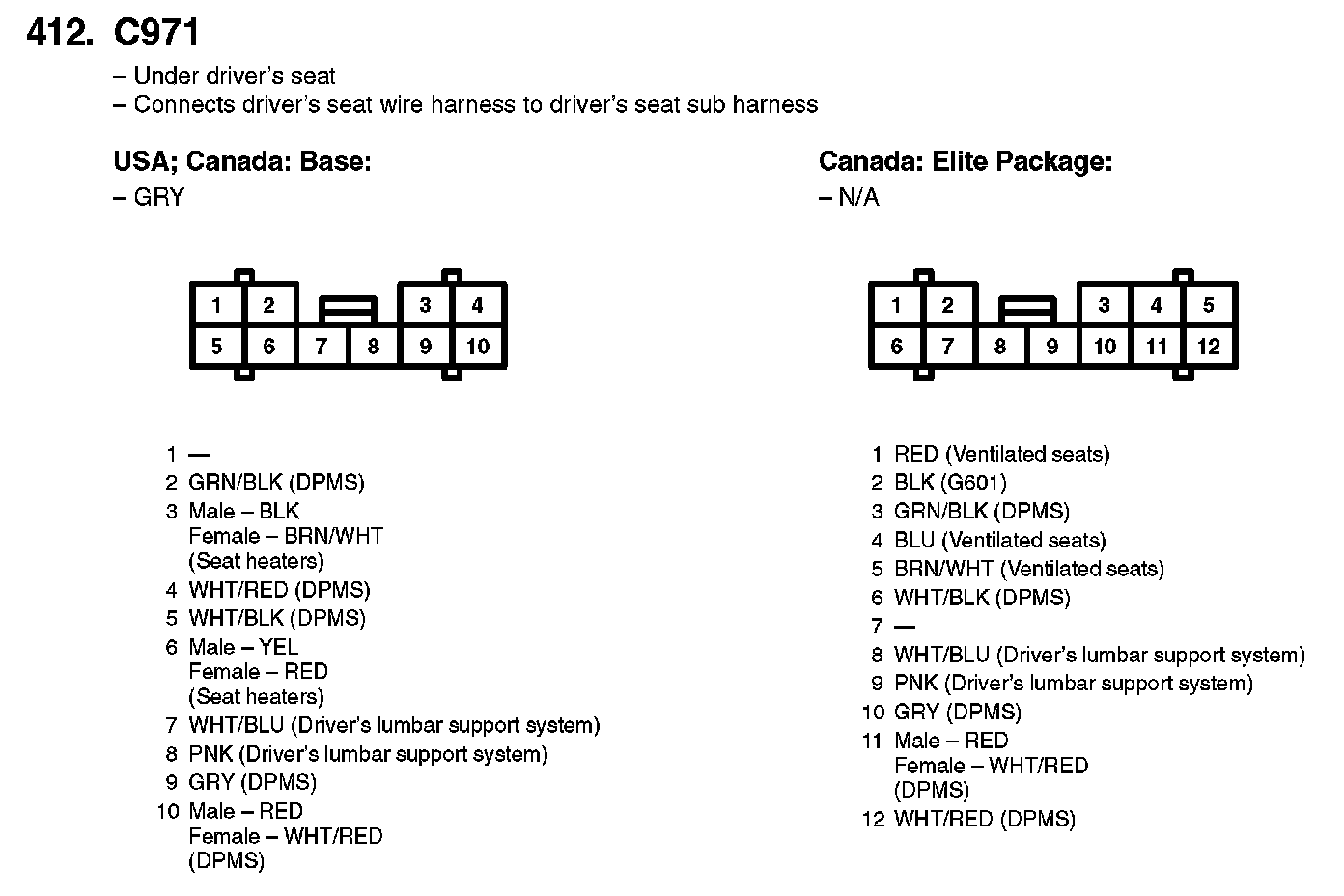 412. C971

– Under driver's seat
– Connects driver's seat wire harness to driver's seat sub harness

USA; Canada: Base:
– GRY

1 2 3 4
5 6 7 8 9 10

1 —
2 GRN/BLK (DPMS)
3 Male – BLK
Female – BRN/WHT
(Seat heaters)
4 WHT/RED (DPMS)
5 WHT/BLK (DPMS)
6 Male – YEL
Female – RED
(Seat heaters)
7 WHT/BLU (Driver's lumbar support system)
8 PNK (Driver's lumbar support system)
9 GRY (DPMS)
10 Male – RED
Female – WHT/RED
(DPMS)

Canada: Elite Package:
– N/A

1 2 3 4 5
6 7 8 9 10 11 12

1 RED (Ventilated seats)
2 BLK (G601)
3 GRN/BLK (DPMS)
4 BLU (Ventilated seats)
5 BRN/WHT (Ventilated seats)
6 WHT/BLK (DPMS)
7 —
8 WHT/BLU (Driver's lumbar support system)
9 PNK (Driver's lumbar support system)
10 GRY (DPMS)
11 Male – RED
Female – WHT/RED
(DPMS)
12 WHT/RED (DPMS)